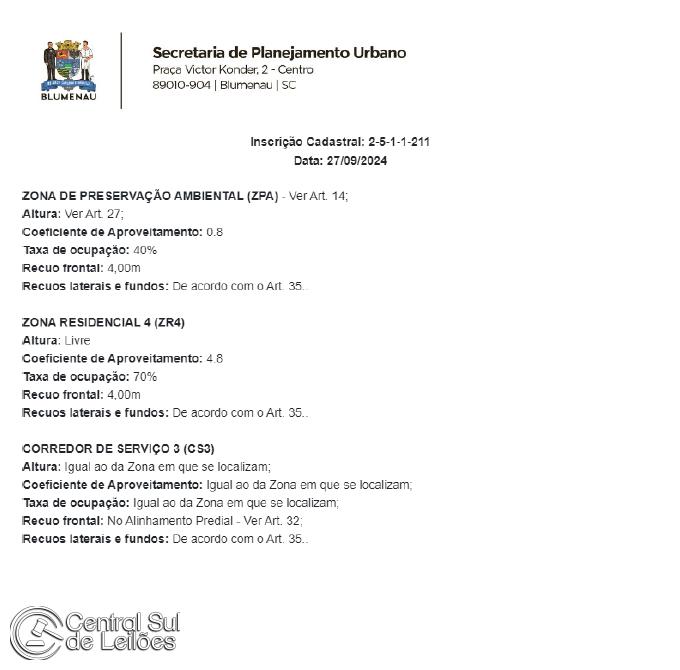 BLUMENAU

Secretaria de Planejamento Urbano
Praça Victor Konder, 2 - Centro
89010-904 | Blumenau | SC

Inscrição Cadastral: 2-5-1-1-211
Data: 27/09/2024

ZONA DE PRESERVAÇÃO AMBIENTAL (ZPA) - Ver Art. 14;
Altura: Ver Art. 27;
Coeficiente de Aproveitamento: 0.8
Taxa de ocupação: 40%
Recuo frontal: 4,00m
Recuos laterais e fundos: De acordo com o Art. 35..

ZONA RESIDENCIAL 4 (ZR4)
Altura: Livre
Coeficiente de Aproveitamento: 4.8
Taxa de ocupação: 70%
Recuo frontal: 4,00m
Recuos laterais e fundos: De acordo com o Art. 35..

CORREDOR DE SERVIÇO 3 (CS3)
Altura: Igual ao da Zona em que se localizam;
Coeficiente de Aproveitamento: Igual ao da Zona em que se localizam;
Taxa de ocupação: Igual ao da Zona em que se localizam;
Recuo frontal: No Alinhamento Predial - Ver Art. 32;
Recuos laterais e fundos: De acordo com o Art. 35..

Central Sul de Leilões